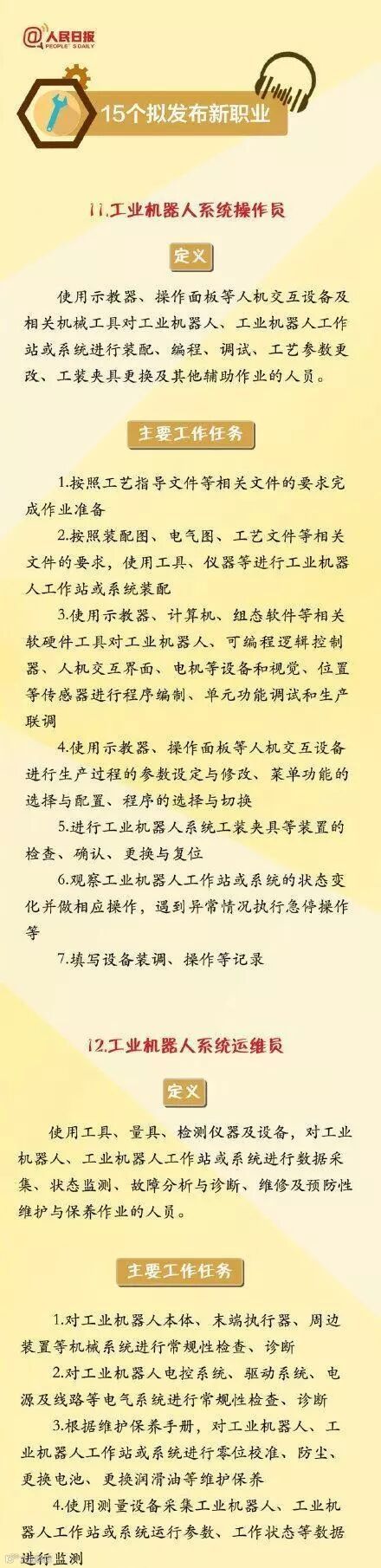 @人民日报 PEOPLE'S DAILY

15个拟发布新职业

11.工业机器人系统操作员

定义

使用示教器、操作面板等人机交互设备及相关机械工具对工业机器人、工业机器人工作站或系统进行装配、编程、调试、工艺参数更改、工装夹具更换及其他辅助作业的人员。

主要工作任务

1.按照工艺指导文件等相关文件的要求完成作业准备

2.按照装配图、电气图、工艺文件等相关文件的要求，使用工具、仪器等进行工业机器人工作站或系统装配

3.使用示教器、计算机、组态软件等相关软硬件工具对工业机器人、可编程逻辑控制器、人机交互界面、电机等设备和视觉、位置等传感器进行程序编制、单元功能调试和生产联调

4.使用示教器、操作面板等人机交互设备进行生产过程的参数设定与修改、菜单功能的选择与配置、程序的选择与切换

5.进行工业机器人系统工装夹具等装置的检查、确认、更换与复位

6.观察工业机器人工作站或系统的状态变化并做相应操作，遇到异常情况执行急停操作等

7.填写设备装调、操作等记录

12.工业机器人系统运维员

定义

使用工具、量具、检测仪器及设备，对工业机器人、工业机器人工作站或系统进行数据采集、状态监测、故障分析与诊断、维修及预防性维护与保养作业的人员。

主要工作任务

1.对工业机器人本体、末端执行器、周边装置等机械系统进行常规性检查、诊断

2.对工业机器人电控系统、驱动系统、电源及线路等电气系统进行常规性检查、诊断

3.根据维护保养手册，对工业机器人、工业机器人工作站或系统进行零位校准、防尘、更换电池、更换润滑油等维护保养

4.使用测量设备采集工业机器人、工业机器人工作站或系统运行参数、工作状态等数据进行监测